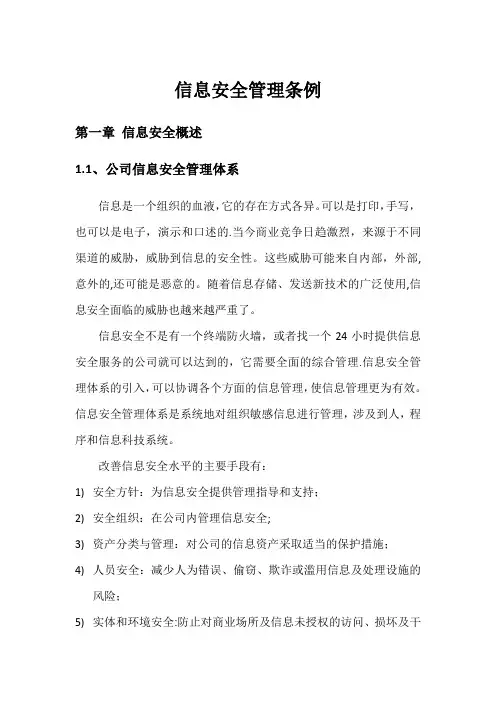 信息安全管理条例

第一章 信息安全概述

1.1、公司信息安全管理体系

信息是一个组织的血液，它的存在方式各异。可以是打印，手写，也可以是电子，演示和口述的.当今商业竞争日趋激烈，来源于不同渠道的威胁，威胁到信息的安全性。这些威胁可能来自内部，外部,意外的,还可能是恶意的。随着信息存储、发送新技术的广泛使用,信息安全面临的威胁也越来越严重了。

信息安全不是有一个终端防火墙，或者找一个 24 小时提供信息安全服务的公司就可以达到的，它需要全面的综合管理.信息安全管理体系的引入，可以协调各个方面的信息管理，使信息管理更为有效。信息安全管理体系是系统地对组织敏感信息进行管理，涉及到人，程序和信息科技系统。

改善信息安全水平的主要手段有：

1) 安全方针：为信息安全提供管理指导和支持；

2) 安全组织：在公司内管理信息安全;

3) 资产分类与管理：对公司的信息资产采取适当的保护措施；

4) 人员安全：减少人为错误、偷窃、欺诈或滥用信息及处理设施的风险；

5) 实体和环境安全:防止对商业场所及信息未授权的访问、损坏及干